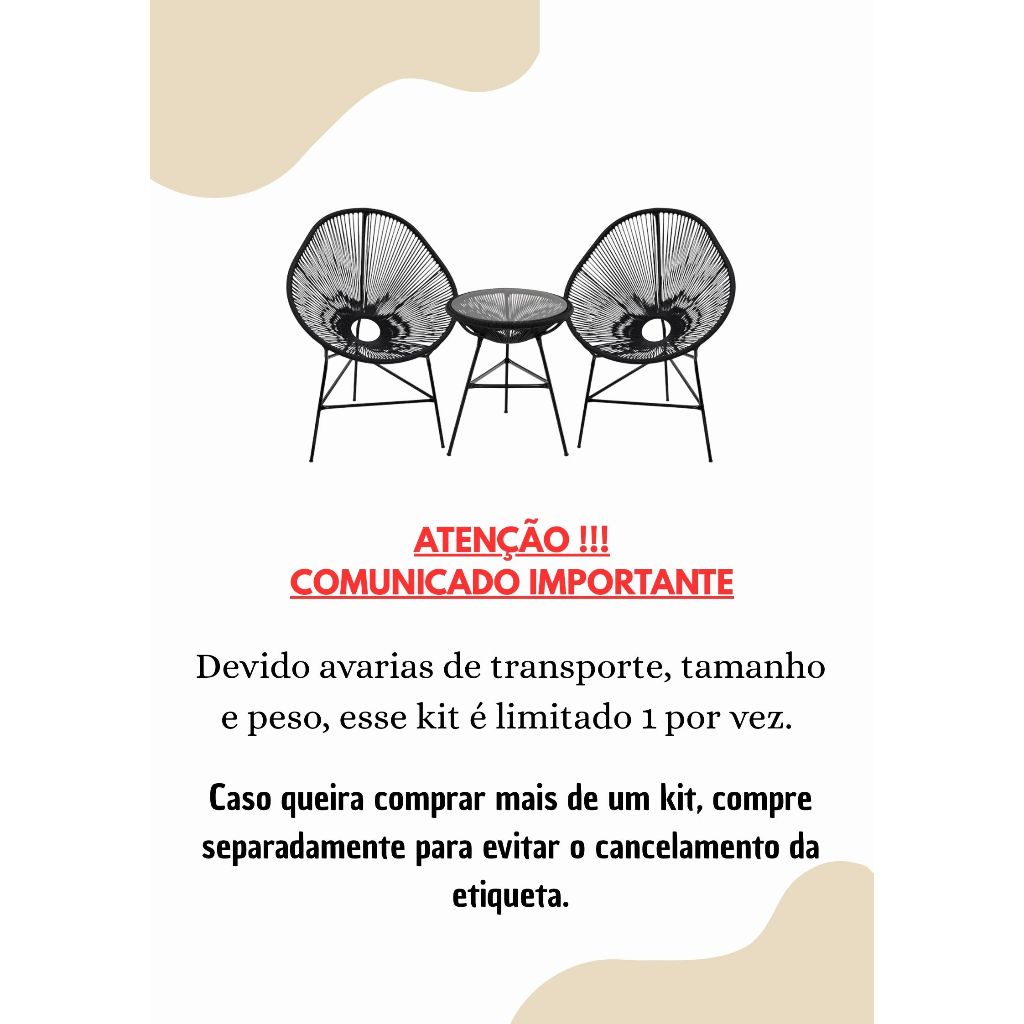 ATENÇÃO !!!
COMUNICADO IMPORTANTE

Devido avarias de transporte, tamanho e peso, esse kit é limitado 1 por vez.

Caso queira comprar mais de um kit, compre separadamente para evitar o cancelamento da etiqueta.